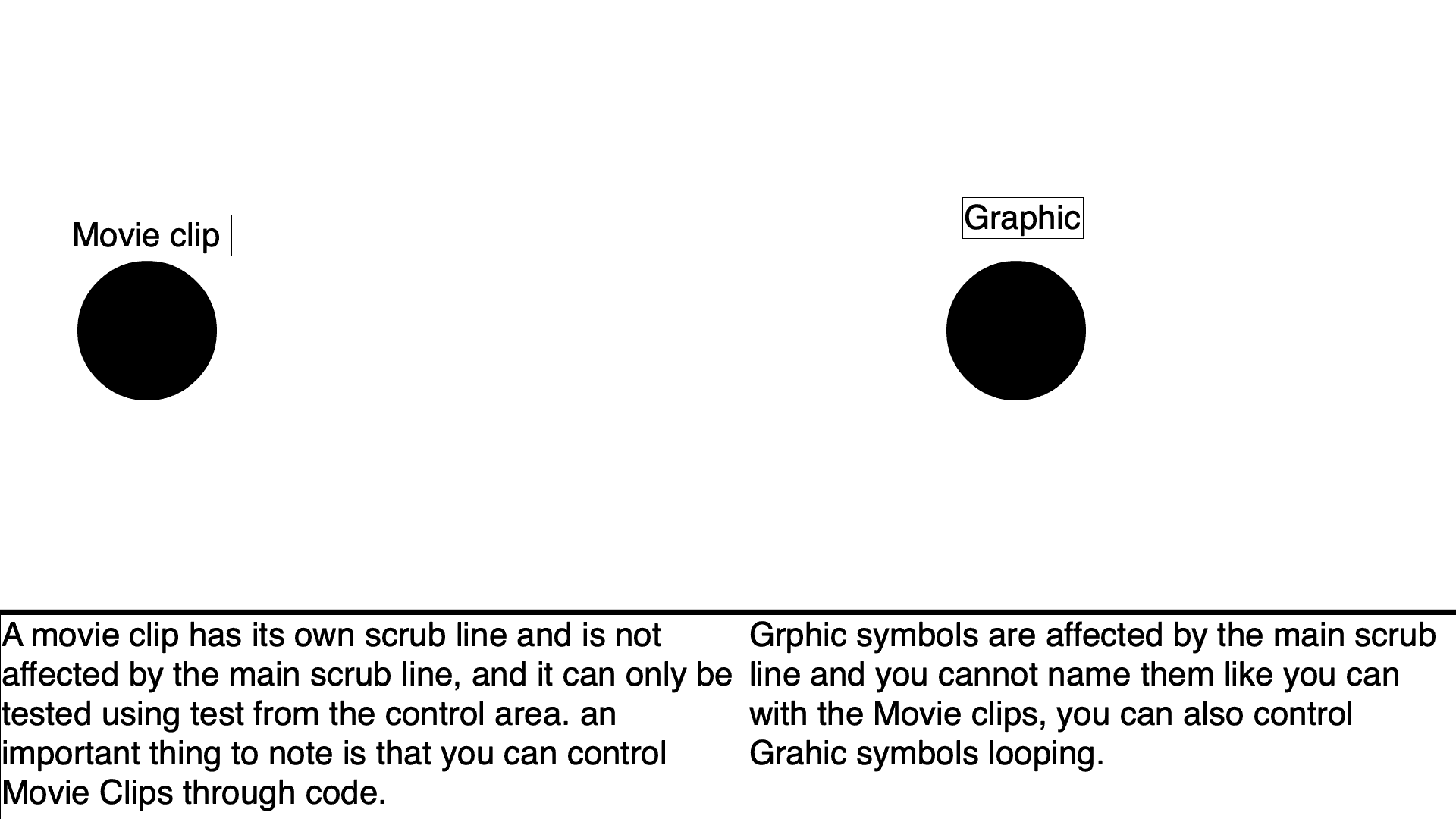 Movie clip

Graphic

A movie clip has its own scrub line and is not affected by the main scrub line, and it can only be tested using test from the control area. an important thing to note is that you can control Movie Clips through code.

Grphic symbols are affected by the main scrub line and you cannot name them like you can with the Movie clips, you can also control Grahic symbols looping.